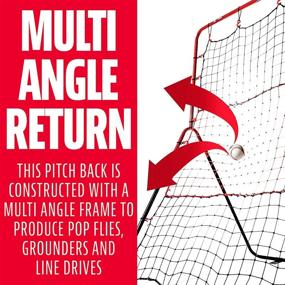 MULTI ANGLE RETURN

THIS PITCH BACK IS CONSTRUCTED WITH A MULTI ANGLE FRAME TO PRODUCE POP FLIES, GROUNDERS AND LINE DRIVES